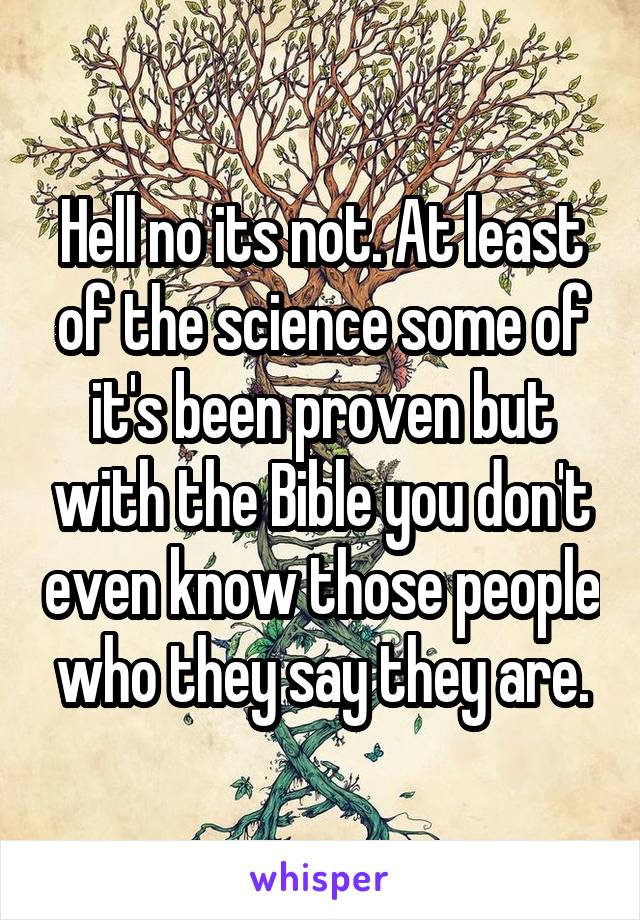 Hell no its not. At least of the science some of it's been proven but with the Bible you don't even know those people who they say they are.

whisper